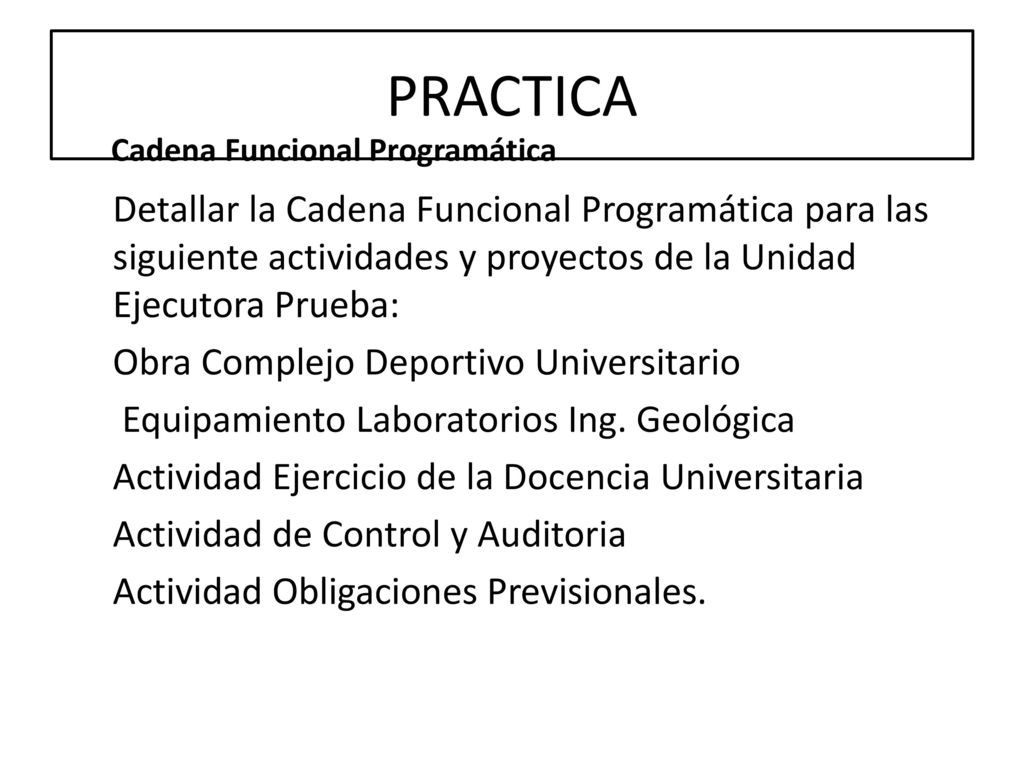 PRACTICA

Cadena Funcional Programática

Detallar la Cadena Funcional Programática para las siguiente actividades y proyectos de la Unidad Ejecutora Prueba:

Obra Complejo Deportivo Universitario

Equipamiento Laboratorios Ing. Geológica

Actividad Ejercicio de la Docencia Universitaria

Actividad de Control y Auditoria

Actividad Obligaciones Previsionales.